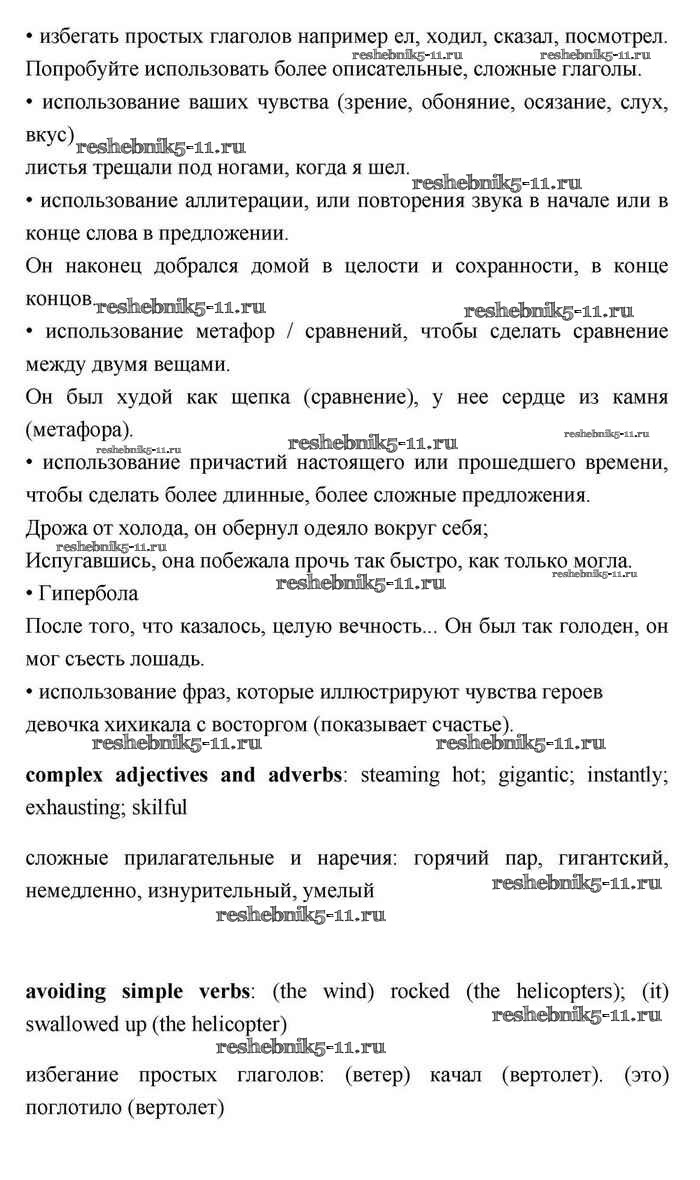 • избегать простых глаголов например ел, ходил, сказал, посмотрел. reshebnik5-11.ru reshebnik5-11.ru Попробуйте использовать более описательные, сложные глаголы.

• использование ваших чувства (зрение, обоняние, осязание, слух, вкус) reshebnik5-11.ru

листья трещали под ногами, когда я шел. reshebnik5-11.ru

• использование аллитерации, или повторения звука в начале или в конце слова в предложении.

Он наконец добрался домой в целости и сохранности, в конце концов. reshebnik5-11.ru reshebnik5-11.ru

• использование метафор / сравнений, чтобы сделать сравнение между двумя вещами.

Он был худой как щепка (сравнение), у нее сердце из камня (метафора). reshebnik5-11.ru reshebnik5-11.ru reshebnik5-11.ru

• использование причастий настоящего или прошедшего времени, чтобы сделать более длинные, более сложные предложения.

Дрожа от холода, он обернул одеяло вокруг себя; reshebnik5-11.ru
Испугавшись, она побежала прочь так быстро, как только могла. reshebnik5-11.ru reshebnik5-11.ru

• Гипербола

После того, что казалось, целую вечность... Он был так голоден, он мог съесть лошадь.

• использование фраз, которые иллюстрируют чувства героев девочка хихикала с восторгом (показывает счастье). reshebnik5-11.ru reshebnik5-11.ru

**complex adjectives and adverbs**: steaming hot; gigantic; instantly; exhausting; skilful

сложные прилагательные и наречия: горячий пар, гигантский, немедленно, изнурительный, умелый reshebnik5-11.ru reshebnik5-11.ru

**avoiding simple verbs**: (the wind) rocked (the helicopters); (it) swallowed up (the helicopter) reshebnik5-11.ru reshebnik5-11.ru

избегание простых глаголов: (ветер) качал (вертолет). (это) поглотило (вертолет)